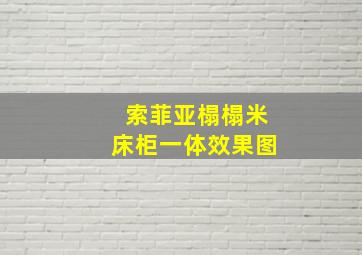 索菲亚榻榻米
床柜一体效果图